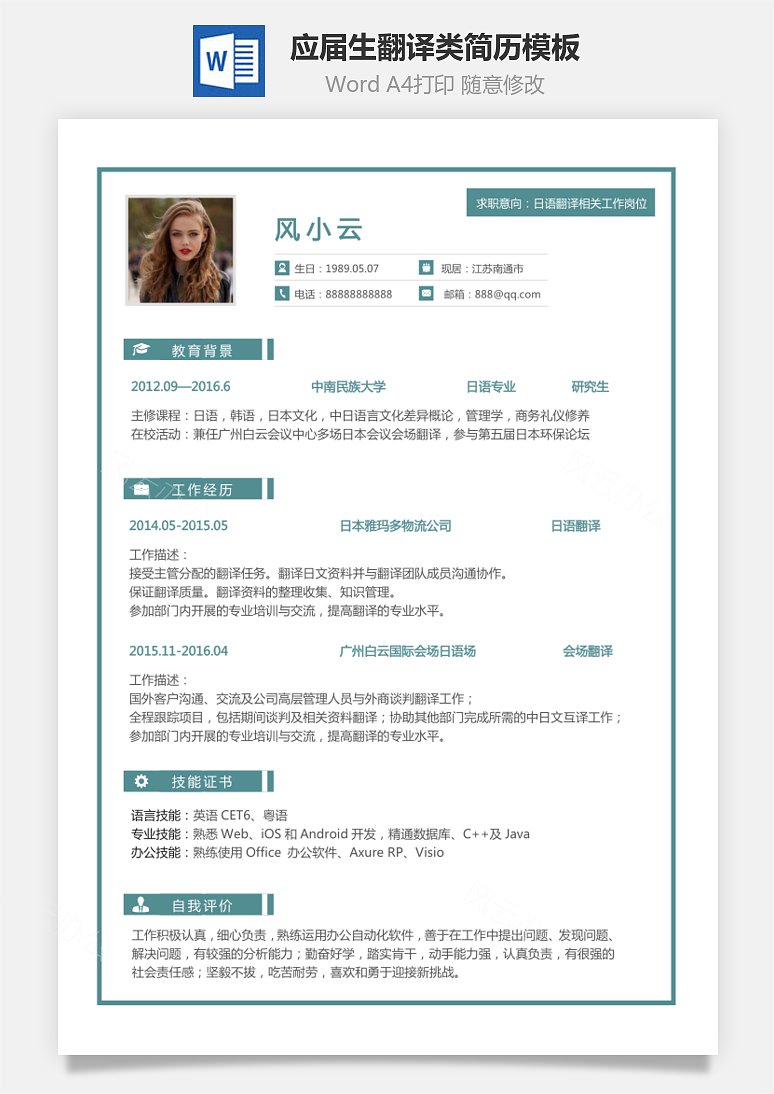 W

应届生翻译类简历模板

Word A4打印 随意修改

求职意向：日语翻译相关工作岗位

风小云

生日：1989.05.07
现居：江苏南通市
电话：88888888888
邮箱：888@qq.com

教育背景

2012.09—2016.6 中南民族大学 日语专业 研究生

主修课程：日语，韩语，日本文化，中日语言文化差异概论，管理学，商务礼仪修养
在校活动：兼任广州白云会议中心多场日本会议会场翻译，参与第五届日本环保论坛

工作经历

2014.05-2015.05 日本雅玛多物流公司 日语翻译

工作描述：
接受主管分配的翻译任务。翻译日文资料并与翻译团队成员沟通协作。
保证翻译质量。翻译资料的整理收集、知识管理。
参加部门内开展的专业培训与交流，提高翻译的专业水平。

2015.11-2016.04 广州白云国际会场日语场 会场翻译

工作描述：
国外客户沟通、交流及公司高层管理人员与外商谈判翻译工作；
全程跟踪项目，包括期间谈判及相关资料翻译；协助其他部门完成所需的中日文互译工作；
参加部门内开展的专业培训与交流，提高翻译的专业水平。

技能证书

语言技能：英语 CET6、粤语
专业技能：熟悉 Web、iOS 和 Android 开发，精通数据库、C++及 Java
办公技能：熟练使用 Office 办公软件、Axure RP、Visio

自我评价

工作积极认真，细心负责，熟练运用办公自动化软件，善于在工作中提出问题、发现问题、解决问题，有较强的分析能力；勤奋好学，踏实肯干，动手能力强，认真负责，有很强的社会责任感；坚毅不拔，吃苦耐劳，喜欢和勇于迎接新挑战。